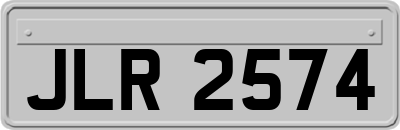 JLR 2574